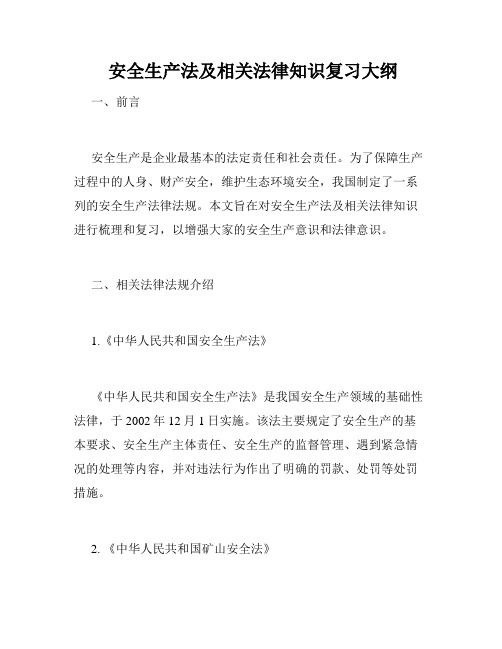 安全生产法及相关法律知识复习大纲

一、前言

安全生产是企业最基本的法定责任和社会责任。为了保障生产过程中的人身、财产安全，维护生态环境安全，我国制定了一系列的安全生产法律法规。本文旨在对安全生产法及相关法律知识进行梳理和复习，以增强大家的安全生产意识和法律意识。

二、相关法律法规介绍

1.《中华人民共和国安全生产法》

《中华人民共和国安全生产法》是我国安全生产领域的基础性法律，于 2002 年 12 月 1 日实施。该法主要规定了安全生产的基本要求、安全生产主体责任、安全生产的监督管理、遇到紧急情况的处理等内容，并对违法行为作出了明确的罚款、处罚等处罚措施。

2.《中华人民共和国矿山安全法》